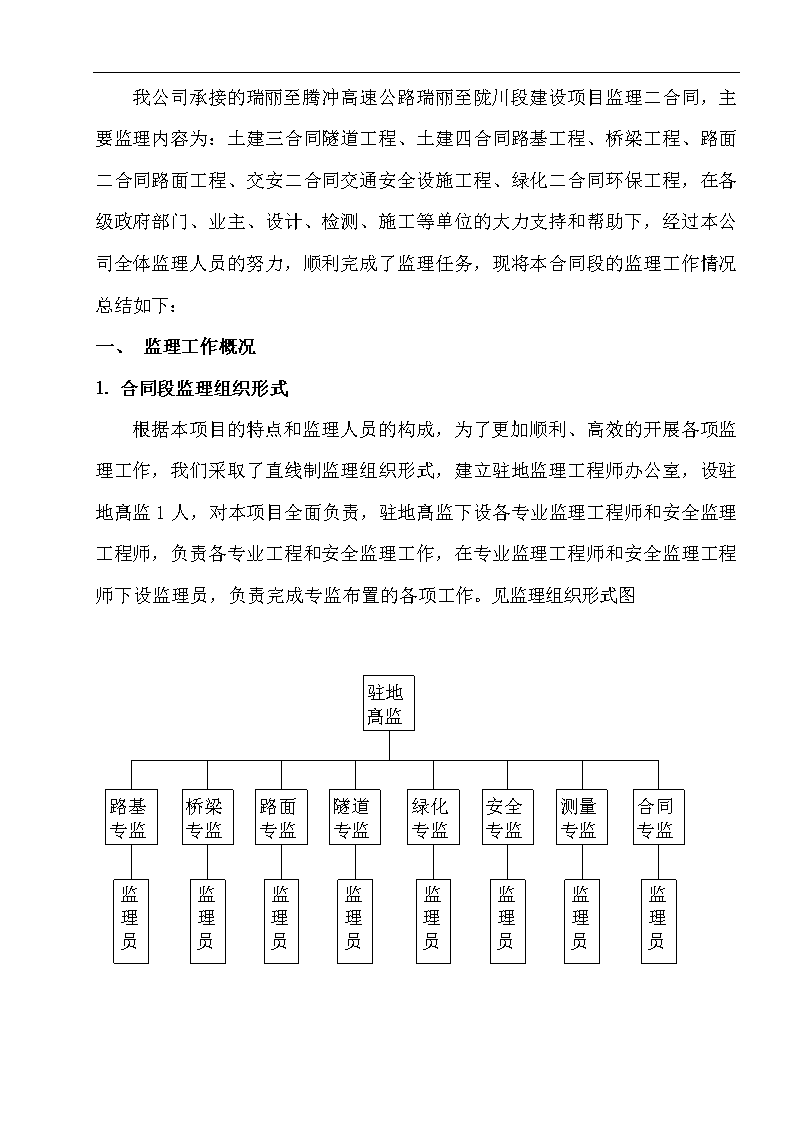 我公司承接的瑞丽至腾冲高速公路瑞丽至陇川段建设项目监理二合同，主要监理内容为：土建三合同隧道工程、土建四合同路基工程、桥梁工程、路面二合同路面工程、交安二合同交通安全设施工程、绿化二合同环保工程，在各级政府部门、业主、设计、检测、施工等单位的大力支持和帮助下，经过本公司全体监理人员的努力，顺利完成了监理任务，现将本合同段的监理工作情况总结如下：

一、 监理工作概况

1. 合同段监理组织形式

根据本项目的特点和监理人员的构成，为了更加顺利、高效的开展各项监理工作，我们采取了直线制监理组织形式，建立驻地监理工程师办公室，设驻地高监 1 人，对本项目全面负责，驻地高监下设各专业监理工程师和安全监理工程师，负责各专业工程和安全监理工作，在专业监理工程师和安全监理工程师下设监理员，负责完成专监布置的各项工作。见监理组织形式图

驻地高监

路基专监
桥梁专监
路面专监
隧道专监
绿化专监
安全专监
测量专监
合同专监

监理员
监理员
监理员
监理员
监理员
监理员
监理员
监理员